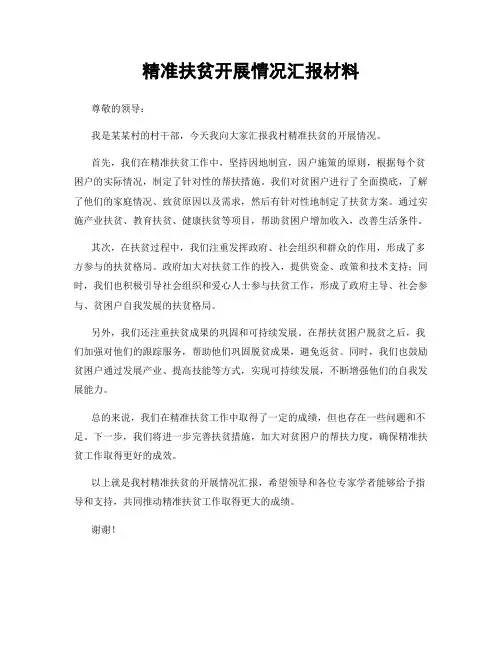 精准扶贫开展情况汇报材料

尊敬的领导：

我是某某村的村干部，今天我向大家汇报我村精准扶贫的开展情况。

首先，我们在精准扶贫工作中，坚持因地制宜，因户施策的原则，根据每个贫困户的实际情况，制定了针对性的帮扶措施。我们对贫困户进行了全面摸底，了解了他们的家庭情况、致贫原因以及需求，然后有针对性地制定了扶贫方案。通过实施产业扶贫、教育扶贫、健康扶贫等项目，帮助贫困户增加收入，改善生活条件。

其次，在扶贫过程中，我们注重发挥政府、社会组织和群众的作用，形成了多方参与的扶贫格局。政府加大对扶贫工作的投入，提供资金、政策和技术支持；同时，我们也积极引导社会组织和爱心人士参与扶贫工作，形成了政府主导、社会参与、贫困户自我发展的扶贫格局。

另外，我们还注重扶贫成果的巩固和可持续发展。在帮扶贫困户脱贫之后，我们加强对他们的跟踪服务，帮助他们巩固脱贫成果，避免返贫。同时，我们也鼓励贫困户通过发展产业、提高技能等方式，实现可持续发展，不断增强他们的自我发展能力。

总的来说，我们在精准扶贫工作中取得了一定的成绩，但也存在一些问题和不足。下一步，我们将进一步完善扶贫措施，加大对贫困户的帮扶力度，确保精准扶贫工作取得更好的成效。

以上就是我村精准扶贫的开展情况汇报，希望领导和各位专家学者能够给予指导和支持，共同推动精准扶贫工作取得更大的成绩。

谢谢！